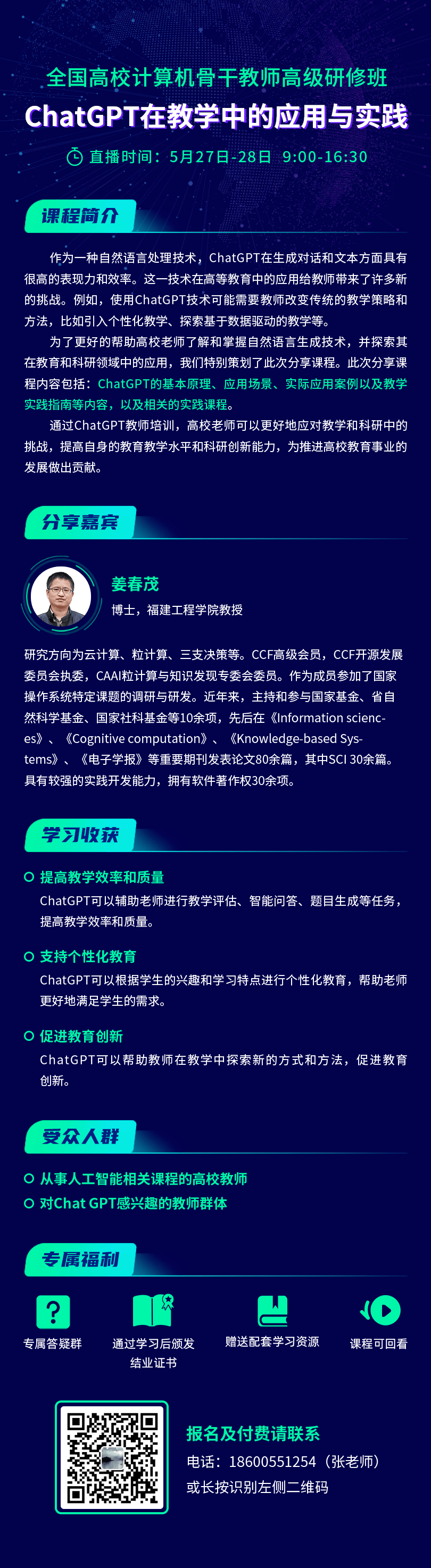 全国高校计算机骨干教师高级研修班
ChatGPT在教学中的应用与实践

直播时间：5月27日-28日 9:00-16:30

课程简介

作为一种自然语言处理技术，ChatGPT在生成对话和文本方面具有很高的表现力和效率。这一技术在高等教育中的应用给教师带来了许多新的挑战。例如，使用ChatGPT技术可能需要教师改变传统的教学策略和方法，比如引入个性化教学、探索基于数据驱动的教学等。

为了更好的帮助高校老师了解和掌握自然语言生成技术，并探索其在教育和科研领域中的应用，我们特别策划了此次分享课程。此次分享课程内容包括：ChatGPT的基本原理、应用场景、实际应用案例以及教学实践指南等内容，以及相关的实践课程。

通过ChatGPT教师培训，高校老师可以更好地应对教学和科研中的挑战，提高自身的教育教学水平和科研创新能力，为推进高校教育事业的发展做出贡献。

分享嘉宾

姜春茂
博士，福建工程学院教授

研究方向为云计算、粒计算、三支决策等。CCF高级会员，CCF开源发展委员会执委，CAAI粒计算与知识发现专委会委员。作为成员参加了国家操作系统特定课题的调研与研发。近年来，主持和参与国家基金、省自然科学基金、国家社科基金等10余项，先后在《Information sciences》、《Cognitive computation》、《Knowledge-based Systems》、《电子学报》等重要期刊发表论文80余篇，其中SCI 30余篇。具有较强的实践开发能力，拥有软件著作权30余项。

学习收获

提高教学效率和质量
ChatGPT可以辅助老师进行教学评估、智能问答、题目生成等任务，提高教学效率和质量。

支持个性化教育
ChatGPT可以根据学生的兴趣和学习特点进行个性化教育，帮助老师更好地满足学生的需求。

促进教育创新
ChatGPT可以帮助教师在教学中探索新的方式和方法，促进教育创新。

受众人群

从事人工智能相关课程的高校教师
对Chat GPT感兴趣的教师群体

专属福利

专属答疑群
通过学习后颁发结业证书
赠送配套学习资源
课程可回看

报名及付费请联系
电话：18600551254（张老师）
或长按识别左侧二维码